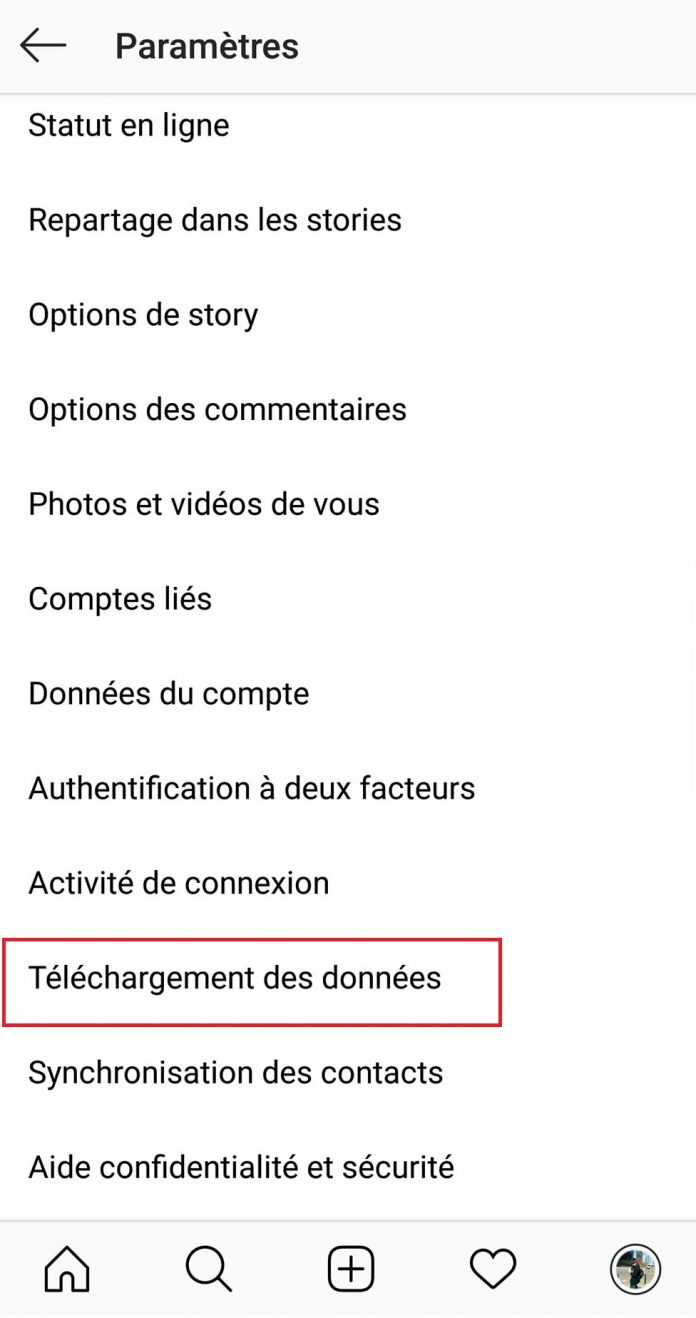 Paramètres

Statut en ligne

Repartage dans les stories

Options de story

Options des commentaires

Photos et vidéos de vous

Comptes liés

Données du compte

Authentification à deux facteurs

Activité de connexion

Téléchargement des données

Synchronisation des contacts

Aide confidentialité et sécurité